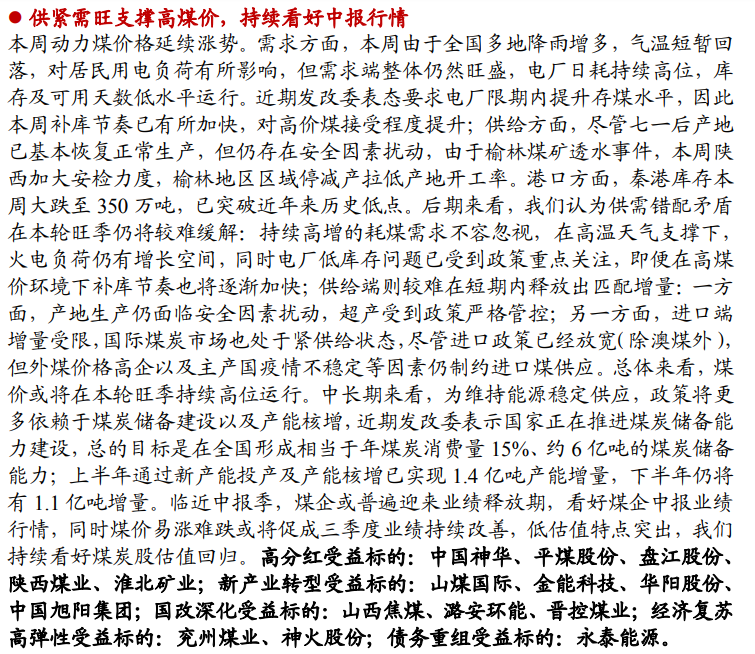 ● 供紧需旺支撑高煤价，持续看好中报行情

本周动力煤价格延续涨势。需求方面，本周由于全国多地降雨增多，气温短暂回落，对居民用电负荷有所影响，但需求端整体仍然旺盛，电厂日耗持续高位，库存及可用天数低水平运行。近期发改委表态要求电厂限期内提升存煤水平，因此本周补库节奏已有所加快，对高价煤接受程度提升；供给方面，尽管七一后产地已基本恢复正常生产，但仍存在安全因素扰动，由于榆林煤矿透水事件，本周陕西加大安检力度，榆林地区区域停减产拉低产地开工率。港口方面，秦港库存本周大跌至 350 万吨，已突破近年来历史低点。后期来看，我们认为供需错配矛盾在本轮旺季仍将较难缓解：持续高增的耗煤需求不容忽视，在高温天气支撑下，火电负荷仍有增长空间，同时电厂低库存问题已受到政策重点关注，即便在高煤价环境下补库节奏也将逐渐加快；供给端则较难在短期内释放出匹配增量：一方面，产地生产仍面临安全因素扰动，超产受到政策严格管控；另一方面，进口端增量受限，国际煤炭市场也处于紧供给状态，尽管进口政策已经放宽（除澳煤外），但外煤价格高企以及主产国疫情不稳定等因素仍制约进口煤供应。总体来看，煤价或将在本轮旺季持续高位运行。中长期来看，为维持能源稳定供应，政策将更多依赖于煤炭储备建设以及产能核增，近期发改委表示国家正在推进煤炭储备能力建设，总的目标是在全国形成相当于年煤炭消费量 15%、约 6 亿吨的煤炭储备能力；上半年通过新产能投产及产能核增已实现 1.4 亿吨产能增量，下半年仍将有 1.1 亿吨增量。临近中报季，煤企或普遍迎来业绩释放期，看好煤企中报业绩行情，同时煤价易涨难跌或将促成三季度业绩持续改善，低估值特点突出，我们持续看好煤炭股估值回归。高分红受益标的：中国神华、平煤股份、盘江股份、陕西煤业、淮北矿业；新产业转型受益标的：山煤国际、金能科技、华阳股份、中国旭阳集团；国改深化受益标的：山西焦煤、潞安环能、晋控煤业；经济复苏高弹性受益标的：兖州煤业、神火股份；债务重组受益标的：永泰能源。